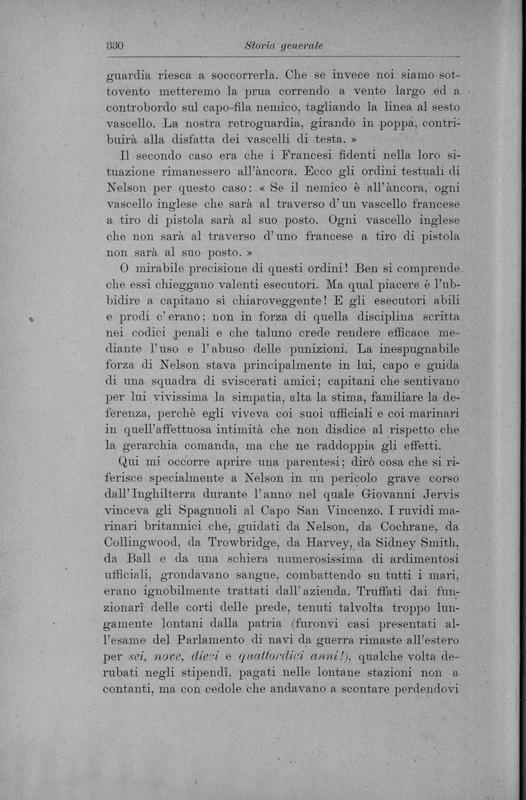 330 Storia generale

guardia riesca a soccorrerla. Che se invece noi siamo sottovento metteremo la prua correndo a vento largo ed a controbordo sul capo-fila nemico, tagliando la linea al sesto vascello. La nostra retroguardia, girando in poppa, contribuirà alla disfatta dei vascelli di testa. »

Il secondo caso era che i Francesi fidenti nella loro situazione rimanessero all'àncora. Ecco gli ordini testuali di Nelson per questo caso: « Se il nemico è all'àncora, ogni vascello inglese che sarà al traverso d'un vascello francese a tiro di pistola sarà al suo posto. Ogni vascello inglese che non sarà al traverso d'uno francese a tiro di pistola non sarà al suo posto. »

O mirabile precisione di questi ordini! Ben si comprende che essi chieggano valenti esecutori. Ma qual piacere è l'ubbidire a capitano sì chiaroveggente! E gli esecutori abili e prodi c'erano; non in forza di quella disciplina scritta nei codici penali e che taluno crede rendere efficace mediante l'uso e l'abuso delle punizioni. La inespugnabile forza di Nelson stava principalmente in lui, capo e guida di una squadra di sviscerati amici; capitani che sentivano per lui vivissima la simpatia, alta la stima, familiare la deferenza, perchè egli viveva coi suoi ufficiali e coi marinari in quell'affettuosa intimità che non disdice al rispetto che la gerarchia comanda, ma che ne raddoppia gli effetti.

Qui mi occorre aprire una parentesi; dirò cosa che si riferisce specialmente a Nelson in un pericolo grave corso dall'Inghilterra durante l'anno nel quale Giovanni Jervis vinceva gli Spagnuoli al Capo San Vincenzo. I ruvidi marinari britannici che, guidati da Nelson, da Cochrane, da Collingwood, da Trowbridge, da Harvey, da Sidney Smith, da Ball e da una schiera numerosissima di ardimentosi ufficiali, grondavano sangue, combattendo su tutti i mari, erano ignobilmente trattati dall'azienda. Truffati dai funzionarî delle corti delle prede, tenuti talvolta troppo lungamente lontani dalla patria (furonvi casi presentati all'esame del Parlamento di navi da guerra rimaste all'estero per sei, nove, dieci e quattordici anni!), qualche volta derubati negli stipendî, pagati nelle lontane stazioni non a contanti, ma con cedole che andavano a scontare perdendovi